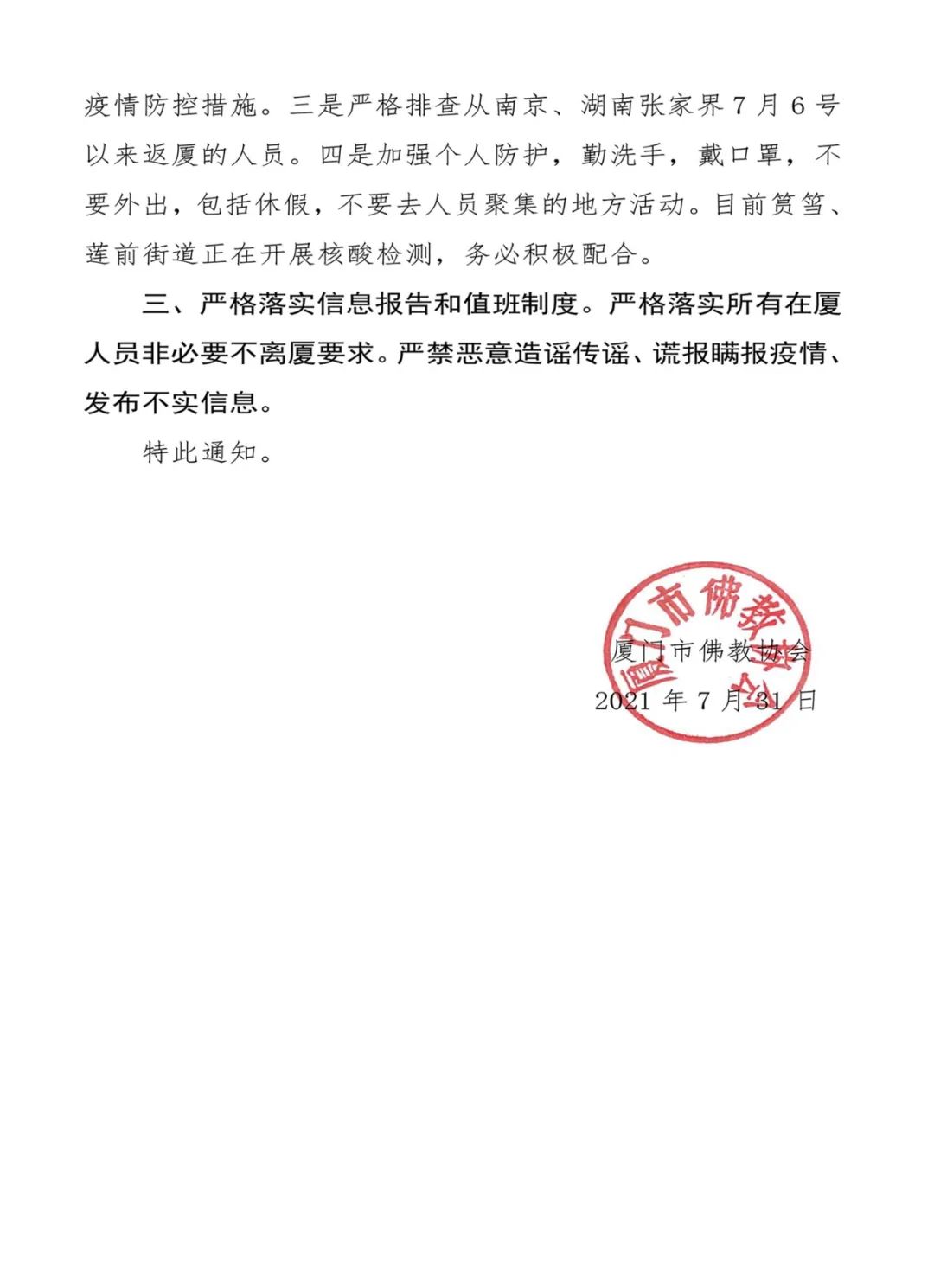 疫情防控措施。三是严格排查从南京、湖南张家界7月6号以来返厦的人员。四是加强个人防护，勤洗手，戴口罩，不要外出，包括休假，不要去人员聚集的地方活动。目前筼筜、莲前街道正在开展核酸检测，务必积极配合。

三、严格落实信息报告和值班制度。严格落实所有在厦人员非必要不离厦要求。严禁恶意造谣传谣、谎报瞒报疫情、发布不实信息。

特此通知。

厦门市佛教协会

厦门市佛教协会
2021年7月31日